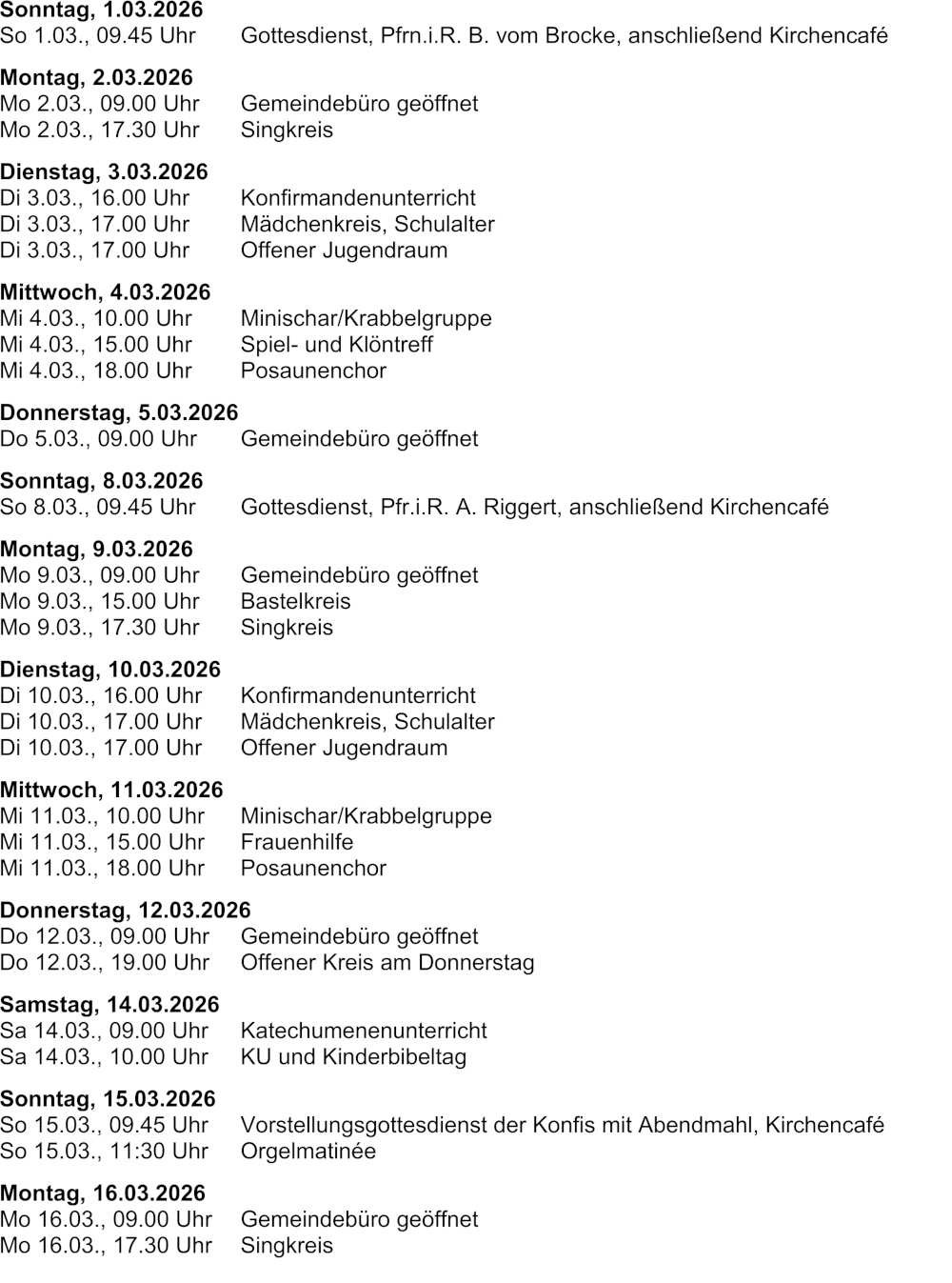 **Sonntag, 1.03.2026**
So 1.03., 09.45 Uhr Gottesdienst, Pfrn.i.R. B. vom Brocke, anschließend Kirchencafé

**Montag, 2.03.2026**
Mo 2.03., 09.00 Uhr Gemeindebüro geöffnet
Mo 2.03., 17.30 Uhr Singkreis

**Dienstag, 3.03.2026**
Di 3.03., 16.00 Uhr Konfirmandenunterricht
Di 3.03., 17.00 Uhr Mädchenkreis, Schulalter
Di 3.03., 17.00 Uhr Offener Jugendraum

**Mittwoch, 4.03.2026**
Mi 4.03., 10.00 Uhr Minischar/Krabbelgruppe
Mi 4.03., 15.00 Uhr Spiel- und Klöntreff
Mi 4.03., 18.00 Uhr Posaunenchor

**Donnerstag, 5.03.2026**
Do 5.03., 09.00 Uhr Gemeindebüro geöffnet

**Sonntag, 8.03.2026**
So 8.03., 09.45 Uhr Gottesdienst, Pfr.i.R. A. Riggert, anschließend Kirchencafé

**Montag, 9.03.2026**
Mo 9.03., 09.00 Uhr Gemeindebüro geöffnet
Mo 9.03., 15.00 Uhr Bastelkreis
Mo 9.03., 17.30 Uhr Singkreis

**Dienstag, 10.03.2026**
Di 10.03., 16.00 Uhr Konfirmandenunterricht
Di 10.03., 17.00 Uhr Mädchenkreis, Schulalter
Di 10.03., 17.00 Uhr Offener Jugendraum

**Mittwoch, 11.03.2026**
Mi 11.03., 10.00 Uhr Minischar/Krabbelgruppe
Mi 11.03., 15.00 Uhr Frauenhilfe
Mi 11.03., 18.00 Uhr Posaunenchor

**Donnerstag, 12.03.2026**
Do 12.03., 09.00 Uhr Gemeindebüro geöffnet
Do 12.03., 19.00 Uhr Offener Kreis am Donnerstag

**Samstag, 14.03.2026**
Sa 14.03., 09.00 Uhr Katechumenenunterricht
Sa 14.03., 10.00 Uhr KU und Kinderbibeltag

**Sonntag, 15.03.2026**
So 15.03., 09.45 Uhr Vorstellungsgottesdienst der Konfis mit Abendmahl, Kirchencafé
So 15.03., 11:30 Uhr Orgelmatinée

**Montag, 16.03.2026**
Mo 16.03., 09.00 Uhr Gemeindebüro geöffnet
Mo 16.03., 17.30 Uhr Singkreis